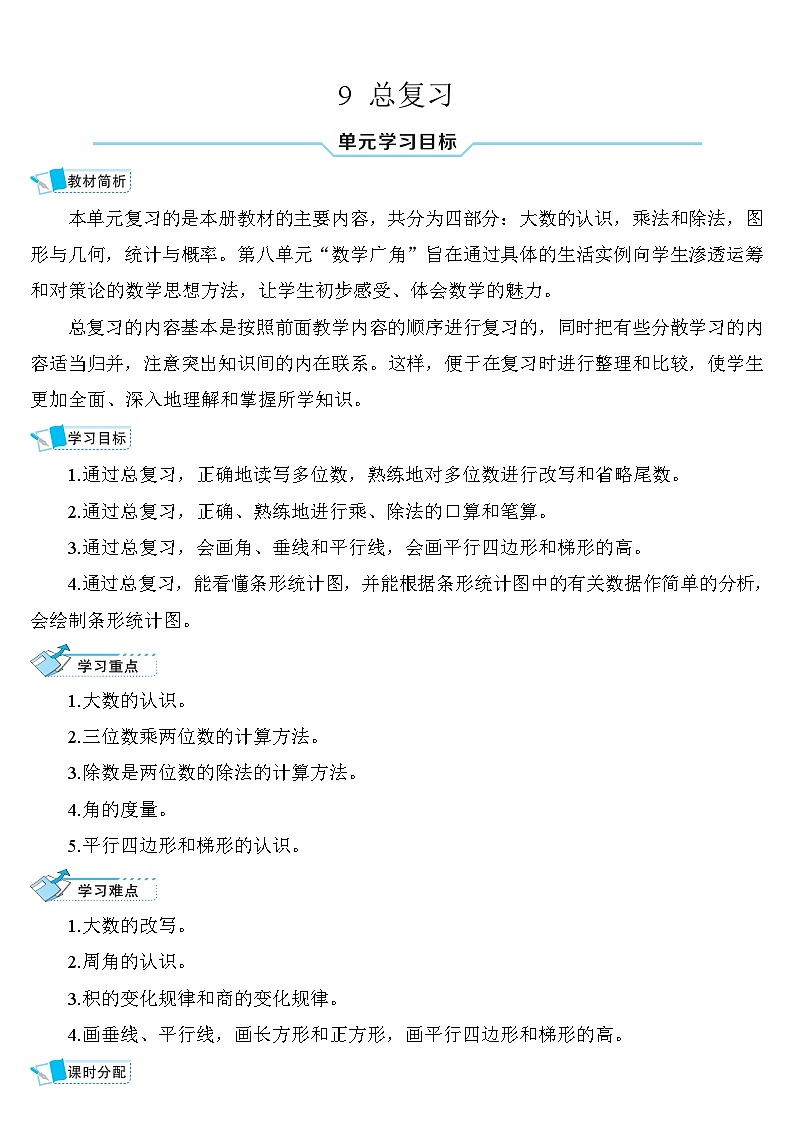 9 总复习

单元学习目标

教材简析

本单元复习的是本册教材的主要内容，共分为四部分：大数的认识，乘法和除法，图形与几何，统计与概率。第八单元“数学广角”旨在通过具体的生活实例向学生渗透运筹和对策论的数学思想方法，让学生初步感受、体会数学的魅力。

总复习的内容基本是按照前面教学内容的顺序进行复习的，同时把有些分散学习的内容适当归并，注意突出知识间的内在联系。这样，便于在复习时进行整理和比较，使学生更加全面、深入地理解和掌握所学知识。

学习目标

1.通过总复习，正确地读写多位数，熟练地对多位数进行改写和省略尾数。

2.通过总复习，正确、熟练地进行乘、除法的口算和笔算。

3.通过总复习，会画角、垂线和平行线，会画平行四边形和梯形的高。

4.通过总复习，能看懂条形统计图，并能根据条形统计图中的有关数据作简单的分析，会绘制条形统计图。

学习重点

1.大数的认识。

2.三位数乘两位数的计算方法。

3.除数是两位数的除法的计算方法。

4.角的度量。

5.平行四边形和梯形的认识。

学习难点

1.大数的改写。

2.周角的认识。

3.积的变化规律和商的变化规律。

4.画垂线、平行线，画长方形和正方形，画平行四边形和梯形的高。

课时分配